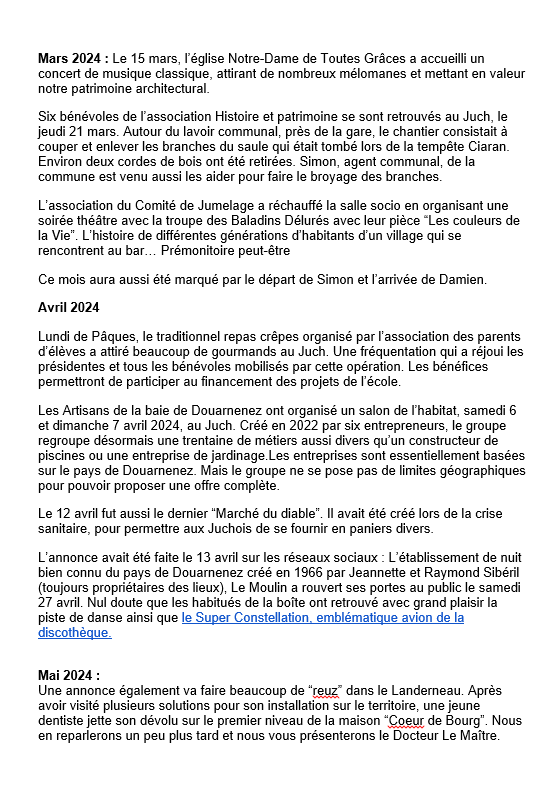 **Mars 2024 :** Le 15 mars, l'église Notre-Dame de Toutes Grâces a accueilli un concert de musique classique, attirant de nombreux mélomanes et mettant en valeur notre patrimoine architectural.

Six bénévoles de l'association Histoire et patrimoine se sont retrouvés au Juch, le jeudi 21 mars. Autour du lavoir communal, près de la gare, le chantier consistait à couper et enlever les branches du saule qui était tombé lors de la tempête Ciaran. Environ deux cordes de bois ont été retirées. Simon, agent communal, de la commune est venu aussi les aider pour faire le broyage des branches.

L'association du Comité de Jumelage a réchauffé la salle socio en organisant une soirée théâtre avec la troupe des Baladins Délurés avec leur pièce "Les couleurs de la Vie". L'histoire de différentes générations d'habitants d'un village qui se rencontrent au bar… Prémonitoire peut-être

Ce mois aura aussi été marqué par le départ de Simon et l'arrivée de Damien.

**Avril 2024**

Lundi de Pâques, le traditionnel repas crêpes organisé par l'association des parents d'élèves a attiré beaucoup de gourmands au Juch. Une fréquentation qui a réjoui les présidentes et tous les bénévoles mobilisés par cette opération. Les bénéfices permettront de participer au financement des projets de l'école.

Les Artisans de la baie de Douarnenez ont organisé un salon de l'habitat, samedi 6 et dimanche 7 avril 2024, au Juch. Créé en 2022 par six entrepreneurs, le groupe regroupe désormais une trentaine de métiers aussi divers qu'un constructeur de piscines ou une entreprise de jardinage.Les entreprises sont essentiellement basées sur le pays de Douarnenez. Mais le groupe ne se pose pas de limites géographiques pour pouvoir proposer une offre complète.

Le 12 avril fut aussi le dernier "Marché du diable". Il avait été créé lors de la crise sanitaire, pour permettre aux Juchois de se fournir en paniers divers.

L'annonce avait été faite le 13 avril sur les réseaux sociaux : L'établissement de nuit bien connu du pays de Douarnenez créé en 1966 par Jeannette et Raymond Sibéril (toujours propriétaires des lieux), Le Moulin a rouvert ses portes au public le samedi 27 avril. Nul doute que les habitués de la boîte ont retrouvé avec grand plaisir la piste de danse ainsi que le Super Constellation, emblématique avion de la discothèque.

**Mai 2024 :**
Une annonce également va faire beaucoup de "reuz" dans le Landerneau. Après avoir visité plusieurs solutions pour son installation sur le territoire, une jeune dentiste jette son dévolu sur le premier niveau de la maison "Coeur de Bourg". Nous en reparlerons un peu plus tard et nous vous présenterons le Docteur Le Maître.